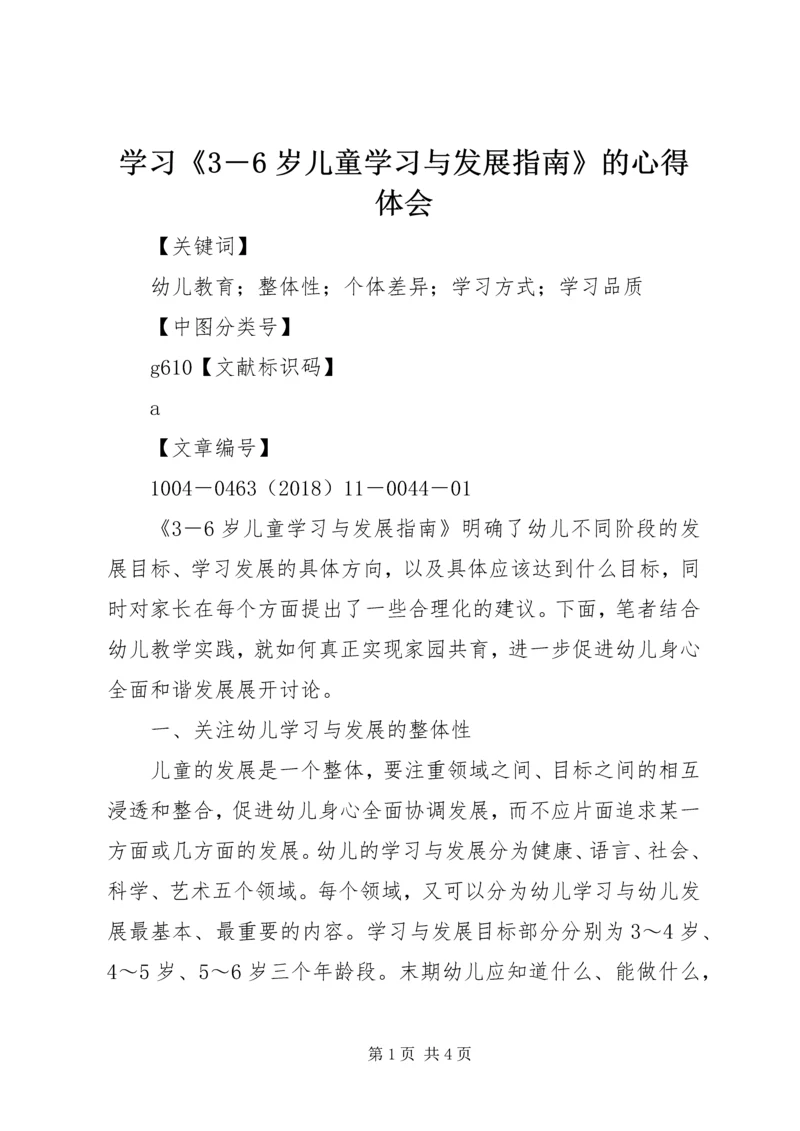 学习《3－6岁儿童学习与发展指南》的心得体会

【关键词】

幼儿教育；整体性；个体差异；学习方式；学习品质

【中图分类号】

g610【文献标识码】

a

【文章编号】

1004－0463（2018）11－0044－01

《3－6岁儿童学习与发展指南》明确了幼儿不同阶段的发展目标、学习发展的具体方向，以及具体应该达到什么目标，同时对家长在每个方面提出了一些合理化的建议。下面，笔者结合幼儿教学实践，就如何真正实现家园共育，进一步促进幼儿身心全面和谐发展展开讨论。

一、关注幼儿学习与发展的整体性

儿童的发展是一个整体，要注重领域之间、目标之间的相互浸透和整合，促进幼儿身心全面协调发展，而不应片面追求某一方面或几方面的发展。幼儿的学习与发展分为健康、语言、社会、科学、艺术五个领域。每个领域，又可以分为幼儿学习与幼儿发展最基本、最重要的内容。学习与发展目标部分分别为3～4岁、4～5岁、5～6岁三个年龄段。末期幼儿应知道什么、能做什么，

第1页 共4页